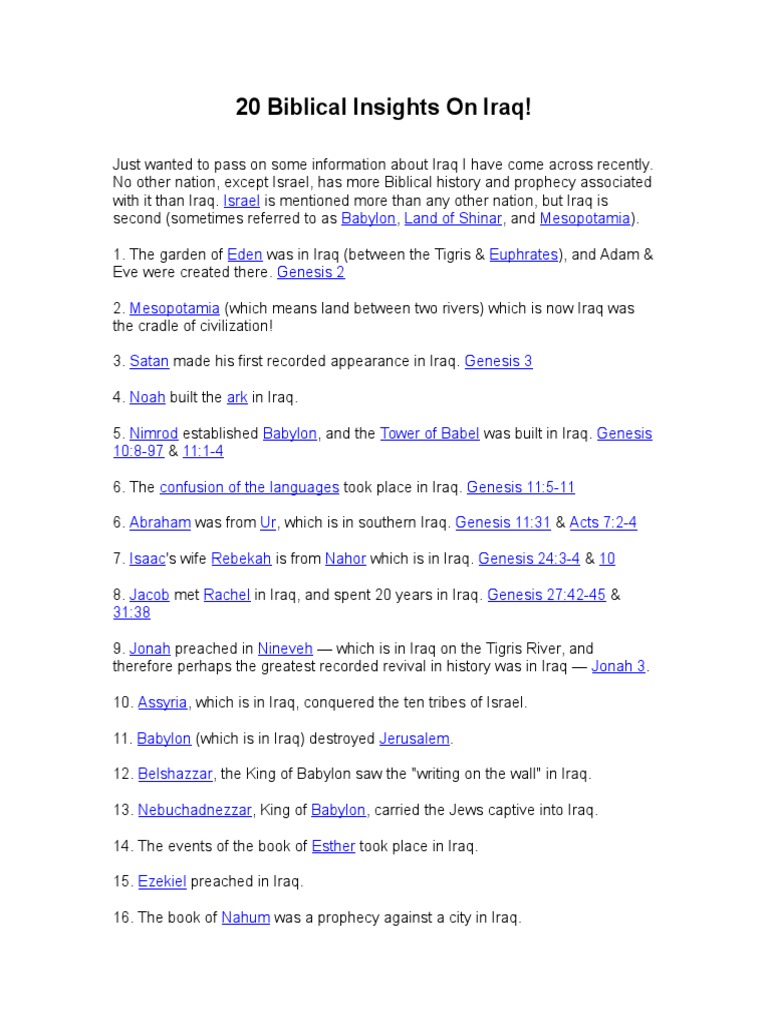 20 Biblical Insights On Iraq!

Just wanted to pass on some information about Iraq I have come across recently. No other nation, except Israel, has more Biblical history and prophecy associated with it than Iraq. Israel is mentioned more than any other nation, but Iraq is second (sometimes referred to as Babylon, Land of Shinar, and Mesopotamia).

1. The garden of Eden was in Iraq (between the Tigris & Euphrates), and Adam & Eve were created there. Genesis 2

2. Mesopotamia (which means land between two rivers) which is now Iraq was the cradle of civilization!

3. Satan made his first recorded appearance in Iraq. Genesis 3

4. Noah built the ark in Iraq.

5. Nimrod established Babylon, and the Tower of Babel was built in Iraq. Genesis 10:8-97 & 11:1-4

6. The confusion of the languages took place in Iraq. Genesis 11:5-11

6. Abraham was from Ur, which is in southern Iraq. Genesis 11:31 & Acts 7:2-4

7. Isaac's wife Rebekah is from Nahor which is in Iraq. Genesis 24:3-4 & 10

8. Jacob met Rachel in Iraq, and spent 20 years in Iraq. Genesis 27:42-45 & 31:38

9. Jonah preached in Nineveh — which is in Iraq on the Tigris River, and therefore perhaps the greatest recorded revival in history was in Iraq — Jonah 3.

10. Assyria, which is in Iraq, conquered the ten tribes of Israel.

11. Babylon (which is in Iraq) destroyed Jerusalem.

12. Belshazzar, the King of Babylon saw the "writing on the wall" in Iraq.

13. Nebuchadnezzar, King of Babylon, carried the Jews captive into Iraq.

14. The events of the book of Esther took place in Iraq.

15. Ezekiel preached in Iraq.

16. The book of Nahum was a prophecy against a city in Iraq.